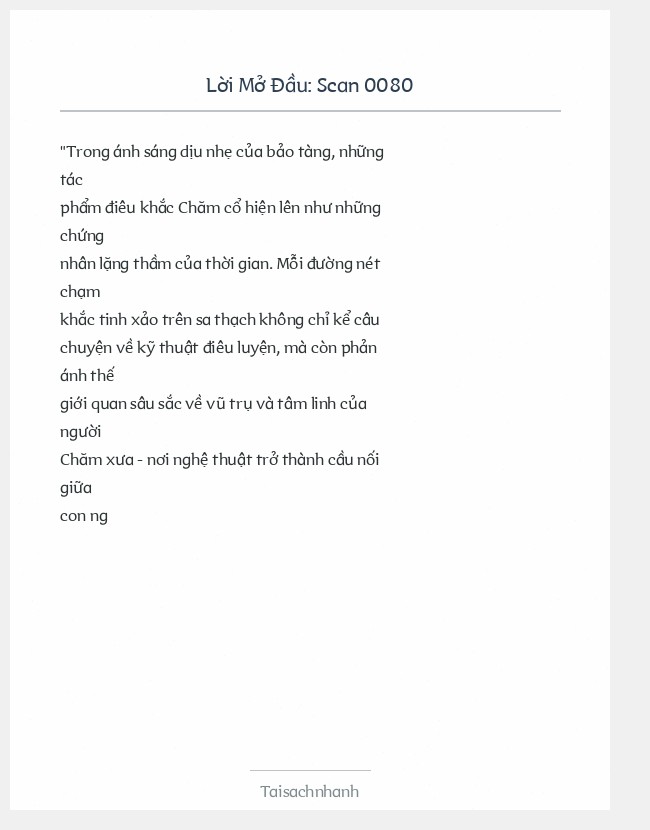 Lời Mở Đầu: Scan 0080

"Trong ánh sáng dịu nhẹ của bảo tàng, những tác phẩm điêu khắc Chăm cổ hiện lên như những chứng nhân lặng thầm của thời gian. Mỗi đường nét chạm khắc tinh xảo trên sa thạch không chỉ kể câu chuyện về kỹ thuật điêu luyện, mà còn phản ánh thế giới quan sâu sắc về vũ trụ và tâm linh của người Chăm xưa - nơi nghệ thuật trở thành cầu nối giữa con ng

Taisachnhanh